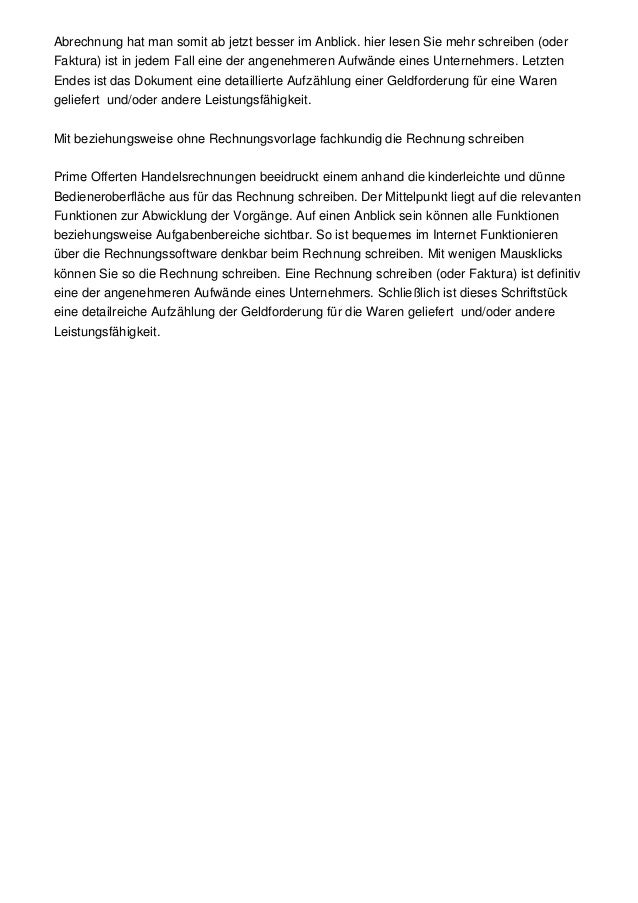 Abrechnung hat man somit ab jetzt besser im Anblick. hier lesen Sie mehr schreiben (oder Faktura) ist in jedem Fall eine der angenehmeren Aufwände eines Unternehmers. Letzten Endes ist das Dokument eine detaillierte Aufzählung einer Geldforderung für eine Waren geliefert  und/oder andere Leistungsfähigkeit.

Mit beziehungsweise ohne Rechnungsvorlage fachkundig die Rechnung schreiben

Prime Offerten Handelsrechnungen beeidruckt einem anhand die kinderleichte und dünne Bedieneroberfläche aus für das Rechnung schreiben. Der Mittelpunkt liegt auf die relevanten Funktionen zur Abwicklung der Vorgänge. Auf einen Anblick sein können alle Funktionen beziehungsweise Aufgabenbereiche sichtbar. So ist bequemes im Internet Funktionieren über die Rechnungssoftware denkbar beim Rechnung schreiben. Mit wenigen Mausklicks können Sie so die Rechnung schreiben. Eine Rechnung schreiben (oder Faktura) ist definitiv eine der angenehmeren Aufwände eines Unternehmers. Schließlich ist dieses Schriftstück eine detailreiche Aufzählung der Geldforderung für die Waren geliefert  und/oder andere Leistungsfähigkeit.